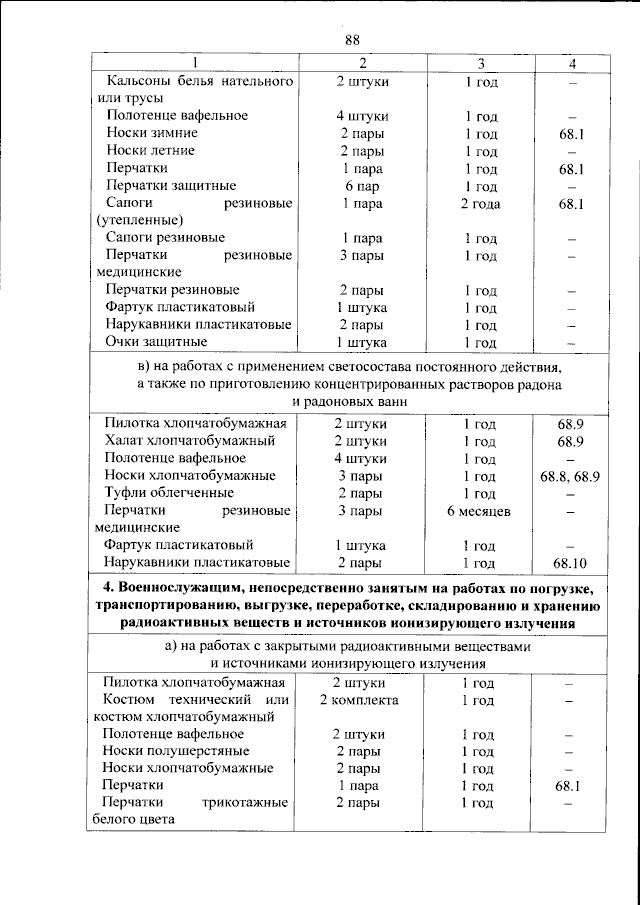 88

| 1 | 2 | 3 | 4 |
|---|---|---|---|
| Кальсоны белья нательного или трусы | 2 штуки | 1 год | – |
| Полотенце вафельное | 4 штуки | 1 год | – |
| Носки зимние | 2 пары | 1 год | 68.1 |
| Носки летние | 2 пары | 1 год | – |
| Перчатки | 1 пара | 1 год | 68.1 |
| Перчатки защитные | 6 пар | 1 год | – |
| Сапоги резиновые (утепленные) | 1 пара | 2 года | 68.1 |
| Сапоги резиновые | 1 пара | 1 год | – |
| Перчатки резиновые медицинские | 3 пары | 1 год | – |
| Перчатки резиновые | 2 пары | 1 год | – |
| Фартук пластикатовый | 1 штука | 1 год | – |
| Нарукавники пластикатовые | 2 пары | 1 год | – |
| Очки защитные | 1 штука | 1 год | – |
| в) на работах с применением светосостава постоянного действия, а также по приготовлению концентрированных растворов радона и радоновых ванн | | | |
| Пилотка хлопчатобумажная | 2 штуки | 1 год | 68.9 |
| Халат хлопчатобумажный | 2 штуки | 1 год | 68.9 |
| Полотенце вафельное | 4 штуки | 1 год | – |
| Носки хлопчатобумажные | 3 пары | 1 год | 68.8, 68.9 |
| Туфли облегченные | 2 пары | 1 год | – |
| Перчатки резиновые медицинские | 3 пары | 6 месяцев | – |
| Фартук пластикатовый | 1 штука | 1 год | – |
| Нарукавники пластикатовые | 2 пары | 1 год | 68.10 |
| 4. Военнослужащим, непосредственно занятым на работах по погрузке, транспортированию, выгрузке, переработке, складированию и хранению радиоактивных веществ и источников ионизирующего излучения | | | |
| а) на работах с закрытыми радиоактивными веществами и источниками ионизирующего излучения | | | |
| Пилотка хлопчатобумажная | 2 штуки | 1 год | – |
| Костюм технический или костюм хлопчатобумажный | 2 комплекта | 1 год | – |
| Полотенце вафельное | 2 штуки | 1 год | – |
| Носки полушерстяные | 2 пары | 1 год | – |
| Носки хлопчатобумажные | 2 пары | 1 год | – |
| Перчатки | 1 пара | 1 год | 68.1 |
| Перчатки трикотажные белого цвета | 2 пары | 1 год | – |